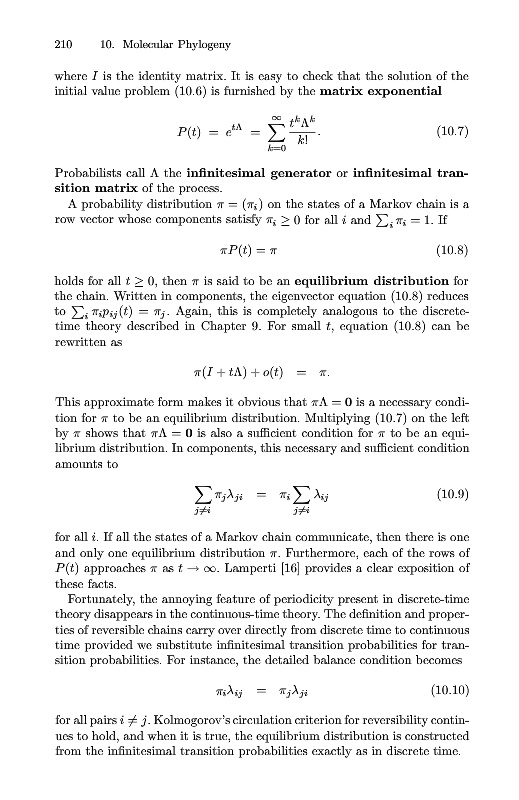 210 10. Molecular Phylogeny

where $I$ is the identity matrix. It is easy to check that the solution of the initial value problem (10.6) is furnished by the **matrix exponential**

$$P(t) = e^{t\Lambda} = \sum_{k=0}^{\infty} \frac{t^k \Lambda^k}{k!}. \quad (10.7)$$

Probabilists call $\Lambda$ the **infinitesimal generator** or **infinitesimal transition matrix** of the process.

A probability distribution $\pi = (\pi_i)$ on the states of a Markov chain is a row vector whose components satisfy $\pi_i \geq 0$ for all $i$ and $\sum_i \pi_i = 1$. If

$$\pi P(t) = \pi \quad (10.8)$$

holds for all $t \geq 0$, then $\pi$ is said to be an **equilibrium distribution** for the chain. Written in components, the eigenvector equation (10.8) reduces to $\sum_i \pi_i p_{ij}(t) = \pi_j$. Again, this is completely analogous to the discrete-time theory described in Chapter 9. For small $t$, equation (10.8) can be rewritten as

$$\pi(I + t\Lambda) + o(t) = \pi.$$

This approximate form makes it obvious that $\pi\Lambda = \mathbf{0}$ is a necessary condition for $\pi$ to be an equilibrium distribution. Multiplying (10.7) on the left by $\pi$ shows that $\pi\Lambda = \mathbf{0}$ is also a sufficient condition for $\pi$ to be an equilibrium distribution. In components, this necessary and sufficient condition amounts to

$$\sum_{j \neq i} \pi_j \lambda_{ji} = \pi_i \sum_{j \neq i} \lambda_{ij} \quad (10.9)$$

for all $i$. If all the states of a Markov chain communicate, then there is one and only one equilibrium distribution $\pi$. Furthermore, each of the rows of $P(t)$ approaches $\pi$ as $t \to \infty$. Lamperti [16] provides a clear exposition of these facts.

Fortunately, the annoying feature of periodicity present in discrete-time theory disappears in the continuous-time theory. The definition and properties of reversible chains carry over directly from discrete time to continuous time provided we substitute infinitesimal transition probabilities for transition probabilities. For instance, the detailed balance condition becomes

$$\pi_i \lambda_{ij} = \pi_j \lambda_{ji} \quad (10.10)$$

for all pairs $i \neq j$. Kolmogorov's circulation criterion for reversibility continues to hold, and when it is true, the equilibrium distribution is constructed from the infinitesimal transition probabilities exactly as in discrete time.